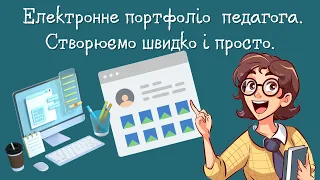 Електронне портфоліо педагога.
Створюємо швидко і просто.